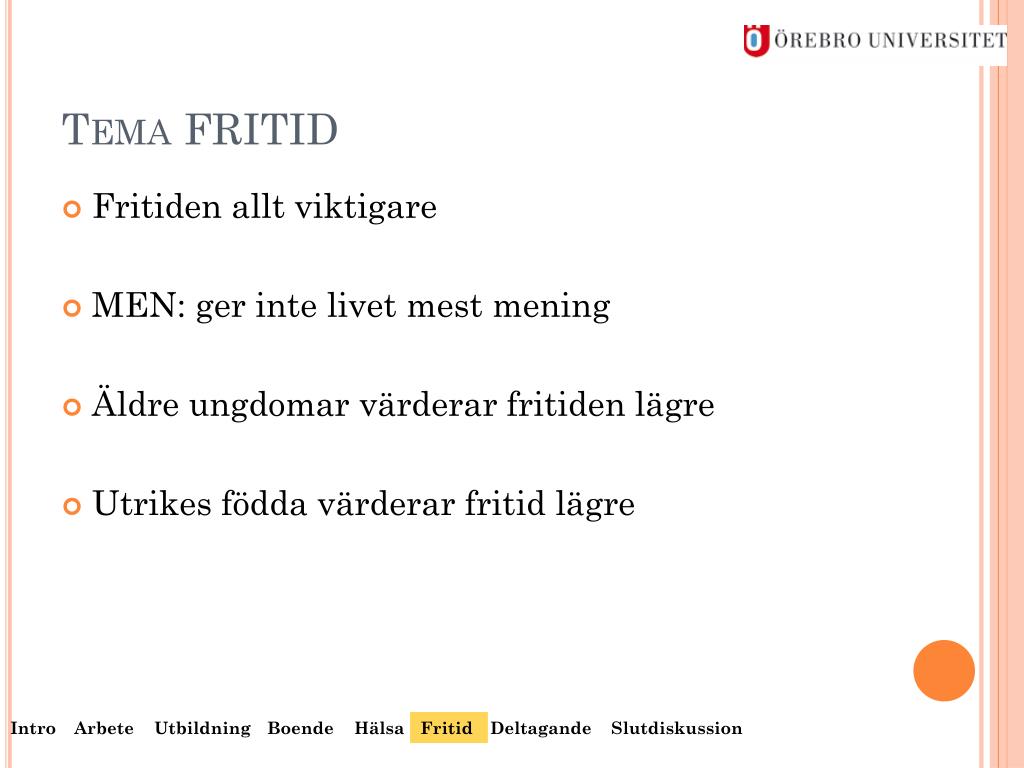 ÖREBRO UNIVERSITET

TEMA FRITID

Fritiden allt viktigare

MEN: ger inte livet mest mening

Äldre ungdomar värderar fritiden lägre

Utrikes födda värderar fritid lägre

Intro Arbete Utbildning Boende Hälsa Fritid Deltagande Slutdiskussion